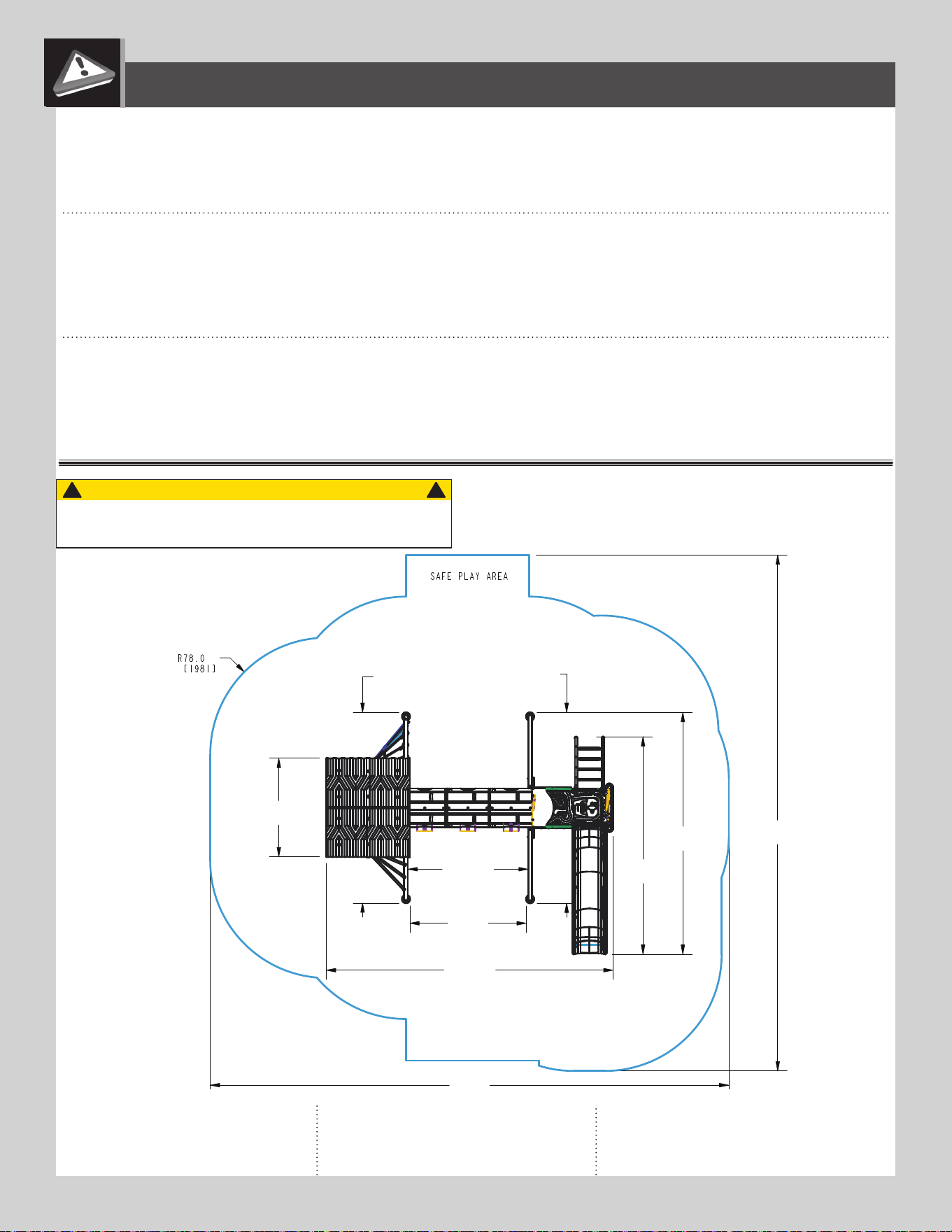 SAFE PLAY AREA

R78.0
[1981]